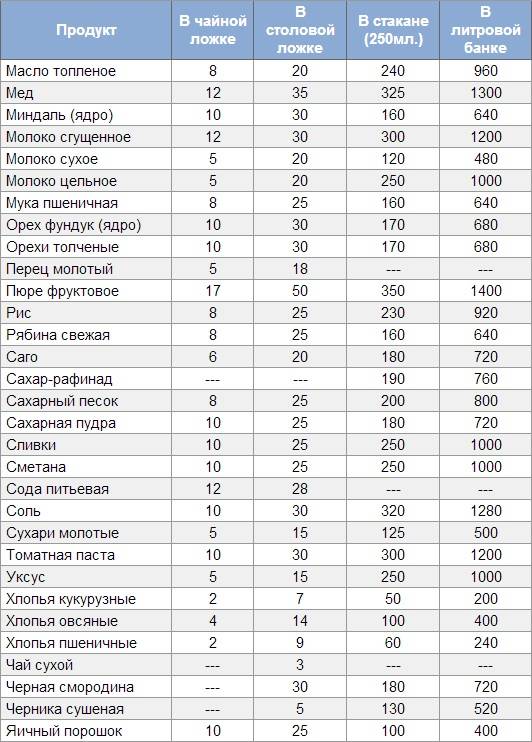 | Продукт | В чайной ложке | В столовой ложке | В стакане (250мл.) | В литровой банке |
|---|---|---|---|---|
| Масло топленое | 8 | 20 | 240 | 960 |
| Мед | 12 | 35 | 325 | 1300 |
| Миндаль (ядро) | 10 | 30 | 160 | 640 |
| Молоко сгущенное | 12 | 30 | 300 | 1200 |
| Молоко сухое | 5 | 20 | 120 | 480 |
| Молоко цельное | 5 | 20 | 250 | 1000 |
| Мука пшеничная | 8 | 25 | 160 | 640 |
| Орех фундук (ядро) | 10 | 30 | 170 | 680 |
| Орехи толченые | 10 | 30 | 170 | 680 |
| Перец молотый | 5 | 18 | --- | --- |
| Пюре фруктовое | 17 | 50 | 350 | 1400 |
| Рис | 8 | 25 | 230 | 920 |
| Рябина свежая | 8 | 25 | 160 | 640 |
| Саго | 6 | 20 | 180 | 720 |
| Сахар-рафинад | --- | --- | 190 | 760 |
| Сахарный песок | 8 | 25 | 200 | 800 |
| Сахарная пудра | 10 | 25 | 180 | 720 |
| Сливки | 10 | 25 | 250 | 1000 |
| Сметана | 10 | 25 | 250 | 1000 |
| Сода питьевая | 12 | 28 | --- | --- |
| Соль | 10 | 30 | 320 | 1280 |
| Сухари молотые | 5 | 15 | 125 | 500 |
| Томатная паста | 10 | 30 | 300 | 1200 |
| Уксус | 5 | 15 | 250 | 1000 |
| Хлопья кукурузные | 2 | 7 | 50 | 200 |
| Хлопья овсяные | 4 | 14 | 100 | 400 |
| Хлопья пшеничные | 2 | 9 | 60 | 240 |
| Чай сухой | --- | 3 | --- | --- |
| Черная смородина | --- | 30 | 180 | 720 |
| Черника сушеная | --- | 5 | 130 | 520 |
| Яичный порошок | 10 | 25 | 100 | 400 |